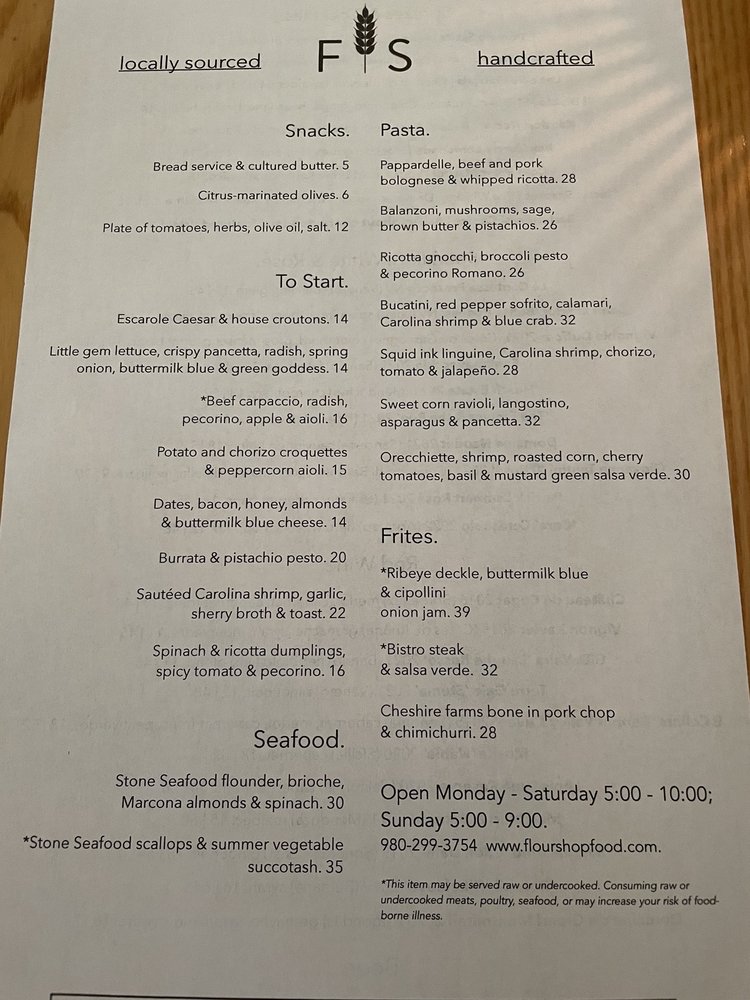 locally sourced

F S

handcrafted

Snacks.

Bread service & cultured butter. 5

Citrus-marinated olives. 6

Plate of tomatoes, herbs, olive oil, salt. 12

To Start.

Escarole Caesar & house croutons. 14

Little gem lettuce, crispy pancetta, radish, spring onion, buttermilk blue & green goddess. 14

*Beef carpaccio, radish, pecorino, apple & aioli. 16

Potato and chorizo croquettes & peppercorn aioli. 15

Dates, bacon, honey, almonds & buttermilk blue cheese. 14

Burrata & pistachio pesto. 20

Sautéed Carolina shrimp, garlic, sherry broth & toast. 22

Spinach & ricotta dumplings, spicy tomato & pecorino. 16

Seafood.

Stone Seafood flounder, brioche, Marcona almonds & spinach. 30

*Stone Seafood scallops & summer vegetable succotash. 35

Pasta.

Pappardelle, beef and pork bolognese & whipped ricotta. 28

Balanzoni, mushrooms, sage, brown butter & pistachios. 26

Ricotta gnocchi, broccoli pesto & pecorino Romano. 26

Bucatini, red pepper sofrito, calamari, Carolina shrimp & blue crab. 32

Squid ink linguine, Carolina shrimp, chorizo, tomato & jalapeño. 28

Sweet corn ravioli, langostino, asparagus & pancetta. 32

Orecchiette, shrimp, roasted corn, cherry tomatoes, basil & mustard green salsa verde. 30

Frites.

*Ribeye deckle, buttermilk blue & cipollini onion jam. 39

*Bistro steak & salsa verde. 32

Cheshire farms bone in pork chop & chimichurri. 28

Open Monday - Saturday 5:00 - 10:00; Sunday 5:00 - 9:00.

980-299-3754 www.flourshopfood.com.

*This item may be served raw or undercooked. Consuming raw or undercooked meats, poultry, seafood, or may increase your risk of food-borne illness.